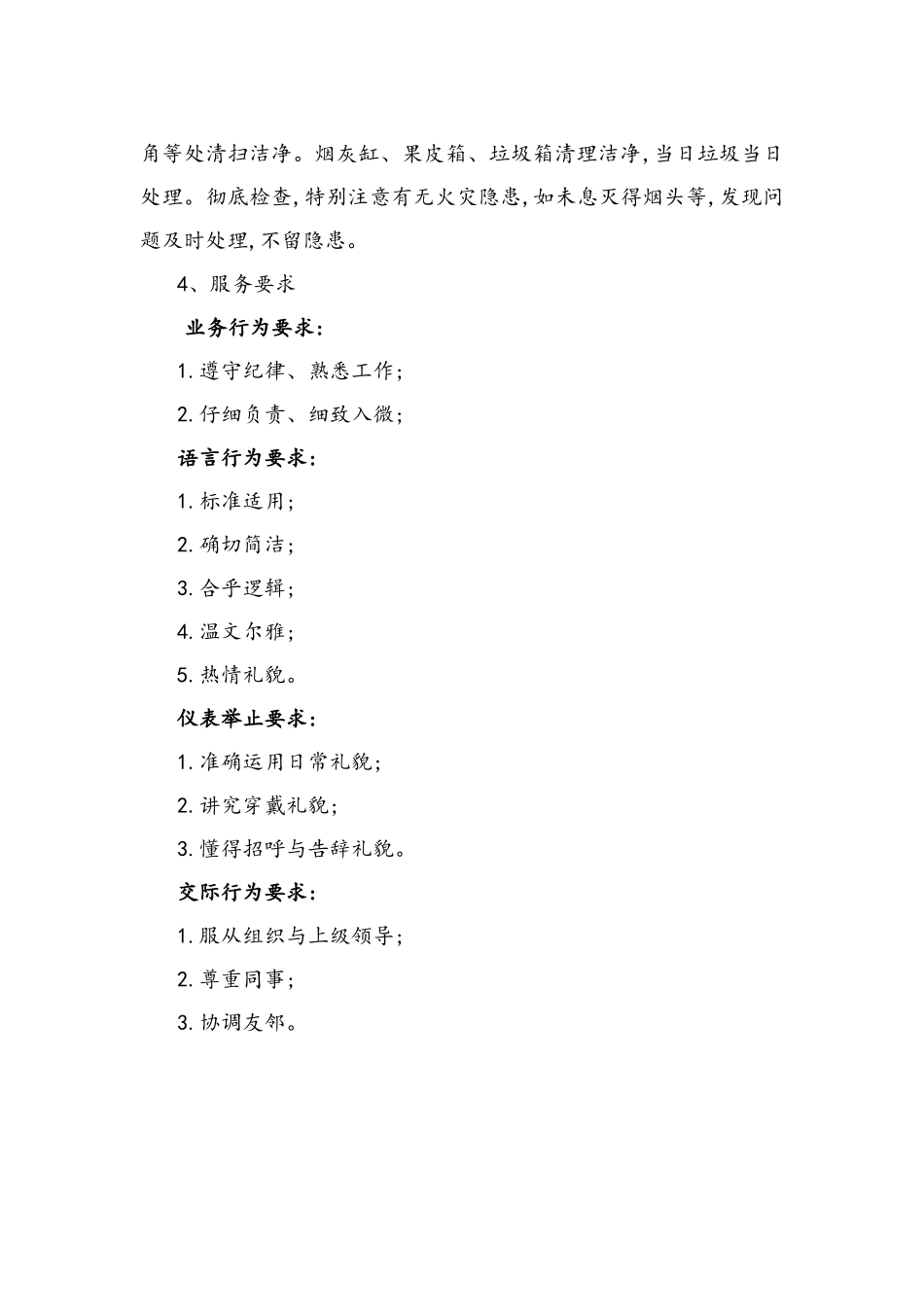 角等处清扫洁净。烟灰缸、果皮箱、垃圾箱清理洁净，当日垃圾当日处理。彻底检查，特别注意有无火灾隐患，如未息灭得烟头等，发现问题及时处理，不留隐患。

4、服务要求

业务行为要求：

1. 遵守纪律、熟悉工作；

2. 仔细负责、细致入微；

语言行为要求：

1. 标准适用；

2. 确切简洁；

3. 合乎逻辑；

4. 温文尔雅；

5. 热情礼貌。

仪表举止要求：

1. 准确运用日常礼貌；

2. 讲究穿戴礼貌；

3. 懂得招呼与告辞礼貌。

交际行为要求：

1. 服从组织与上级领导；

2. 尊重同事；

3. 协调友邻。